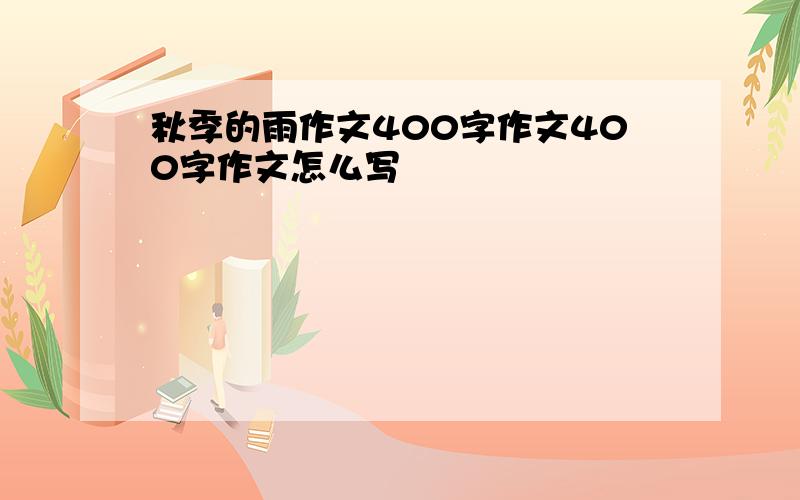 秋季的雨作文400字作文400字作文怎么写